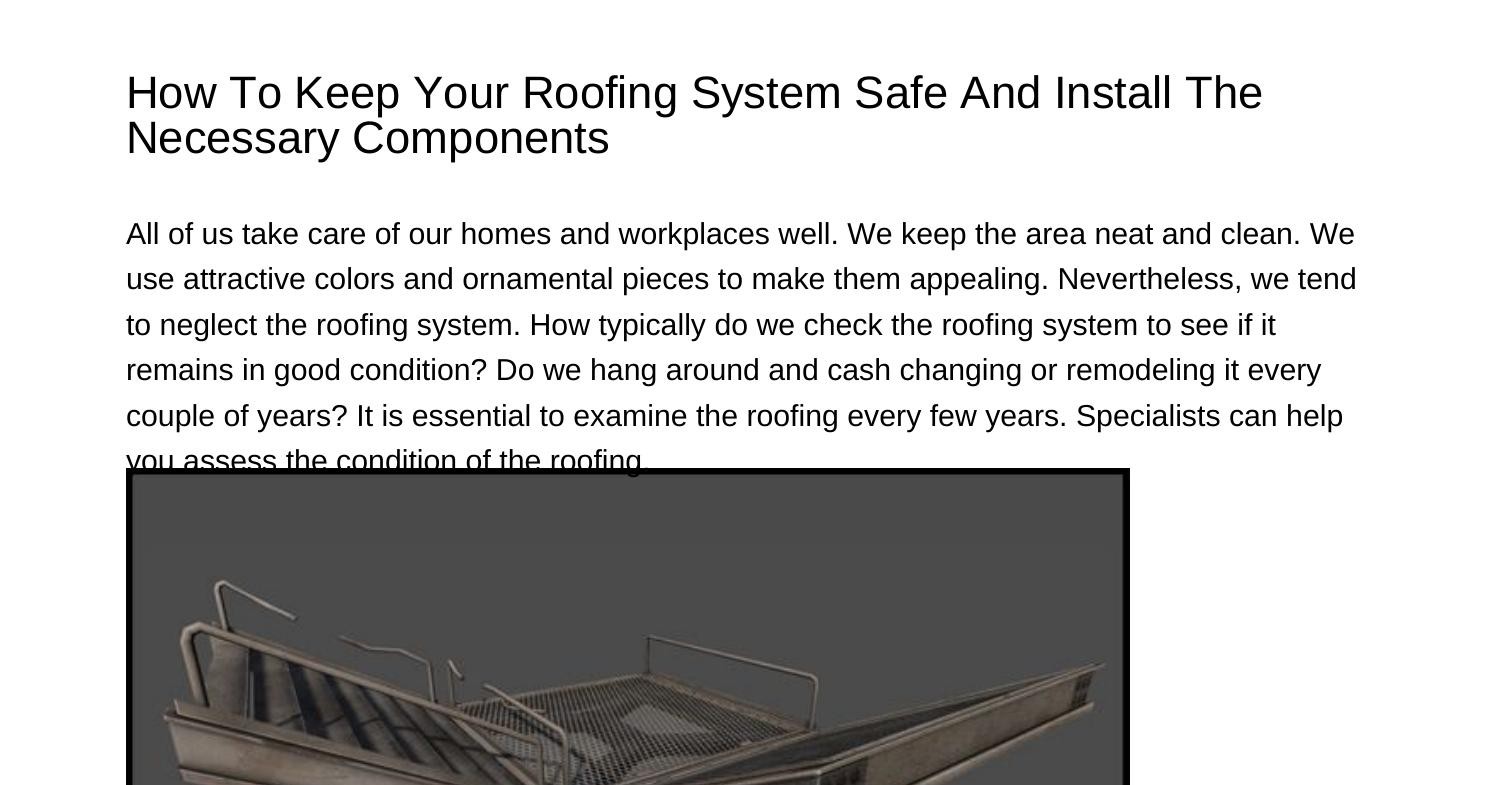 How To Keep Your Roofing System Safe And Install The Necessary Components

All of us take care of our homes and workplaces well. We keep the area neat and clean. We use attractive colors and ornamental pieces to make them appealing. Nevertheless, we tend to neglect the roofing system. How typically do we check the roofing system to see if it remains in good condition? Do we hang around and cash changing or remodeling it every couple of years? It is essential to examine the roofing every few years. Specialists can help you assess the condition of the roofing.